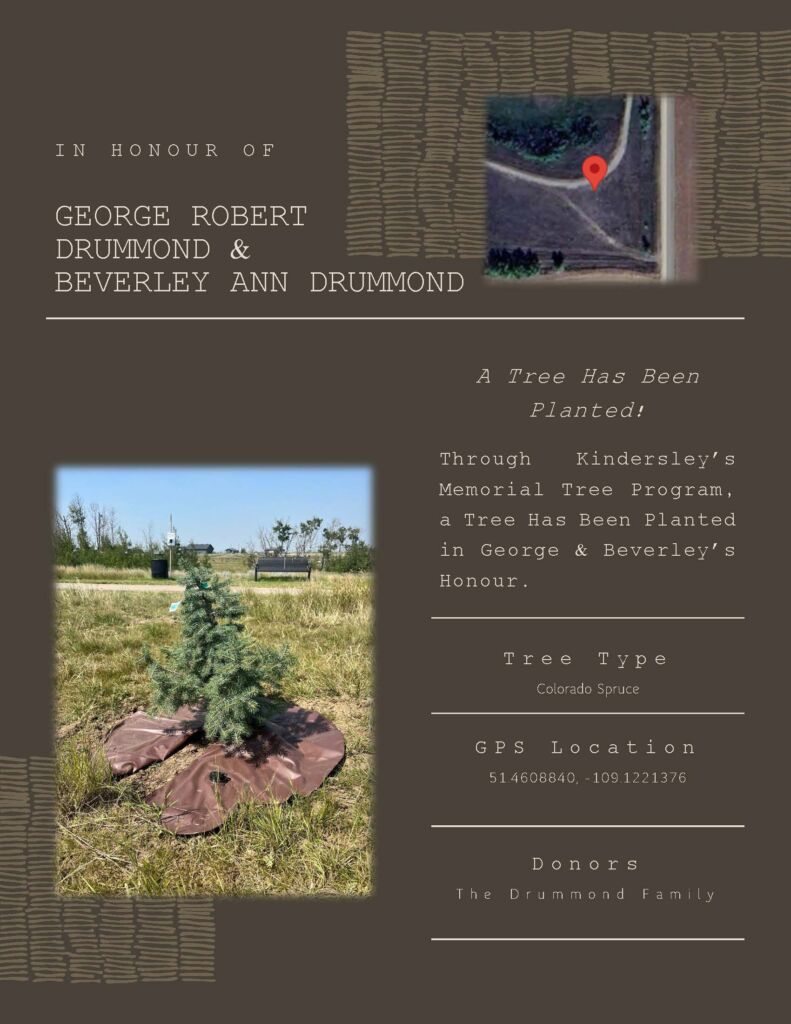 IN HONOUR OF

GEORGE ROBERT DRUMMOND & BEVERLEY ANN DRUMMOND

A Tree Has Been Planted!

Through Kindersley's Memorial Tree Program, a Tree Has Been Planted in George & Beverley's Honour.

Tree Type

Colorado Spruce

GPS Location

51.4608840, -109.1221376

Donors

The Drummond Family